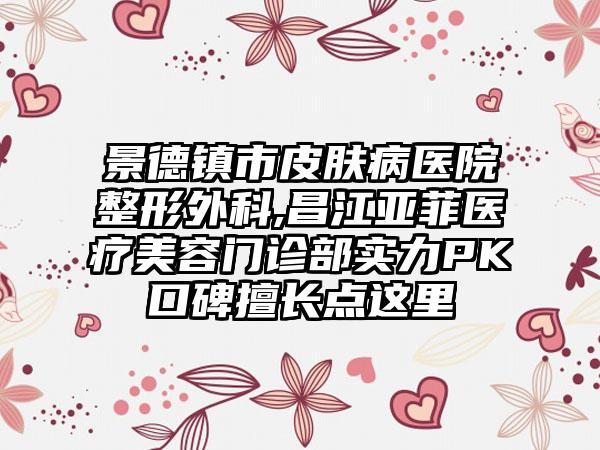 景德镇市皮肤病医院整形外科,昌江亚菲医疗美容门诊部实力PK口碑擅长点这里